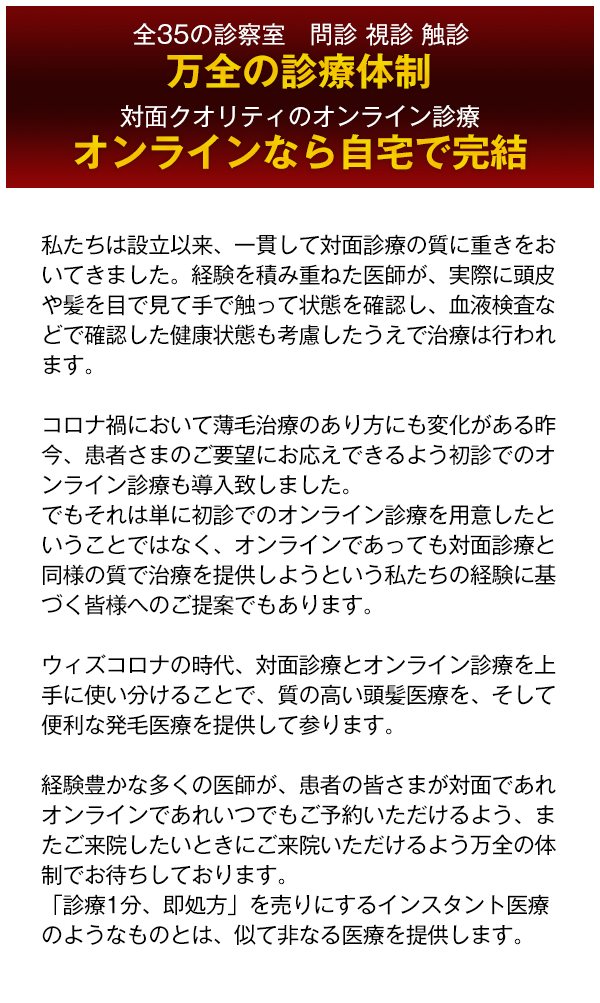 全35の診察室　問診 視診 触診
万全の診療体制
対面クオリティのオンライン診療
オンラインなら自宅で完結

私たちは設立以来、一貫して対面診療の質に重きをおいてきました。経験を積み重ねた医師が、実際に頭皮や髪を目で見て手で触って状態を確認し、血液検査などで確認した健康状態も考慮したうえで治療は行われます。

コロナ禍において薄毛治療のあり方にも変化がある昨今、患者さまのご要望にお応えできるよう初診でのオンライン診療も導入致しました。
でもそれは単に初診でのオンライン診療を用意したということではなく、オンラインであっても対面診療と同様の質で治療を提供しようという私たちの経験に基づく皆様へのご提案でもあります。

ウィズコロナの時代、対面診療とオンライン診療を上手に使い分けることで、質の高い頭髪医療を、そして便利な発毛医療を提供して参ります。

経験豊かな多くの医師が、患者の皆さまが対面であれオンラインであれいつでもご予約いただけるよう、またご来院したいときにご来院いただけるよう万全の体制でお待ちしております。
「診療1分、即処方」を売りにするインスタント医療のようなものとは、似て非なる医療を提供します。